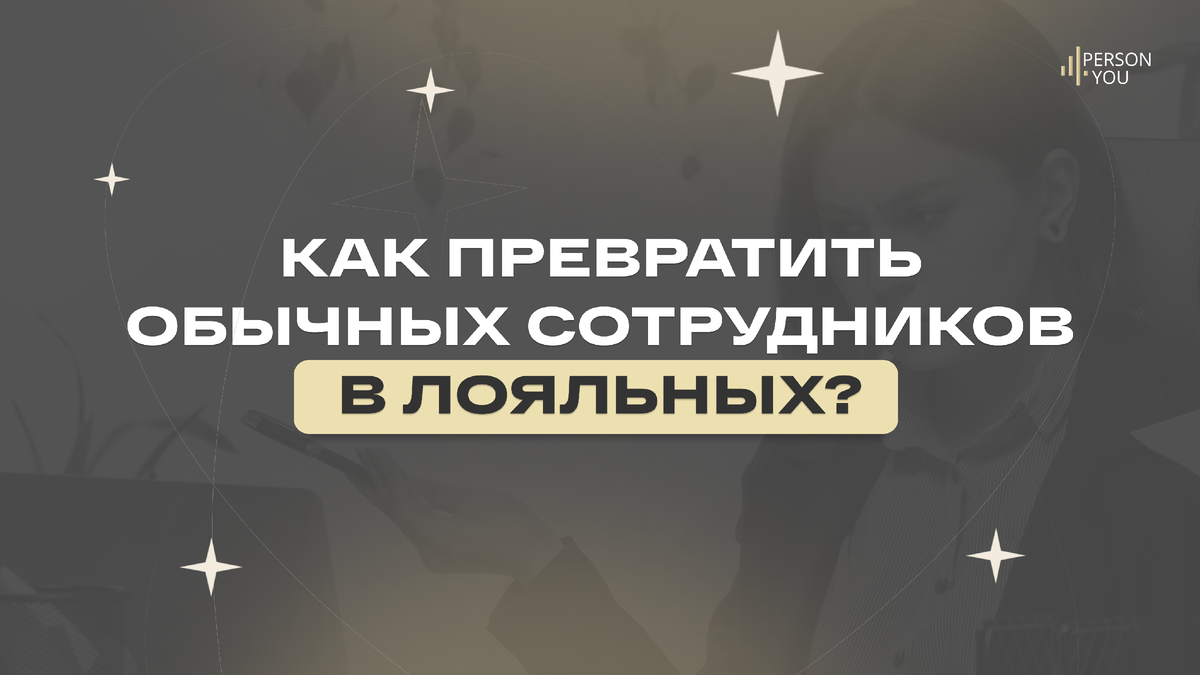 PERSON
YOU

КАК ПРЕВРАТИТЬ ОБЫЧНЫХ СОТРУДНИКОВ В ЛОЯЛЬНЫХ?